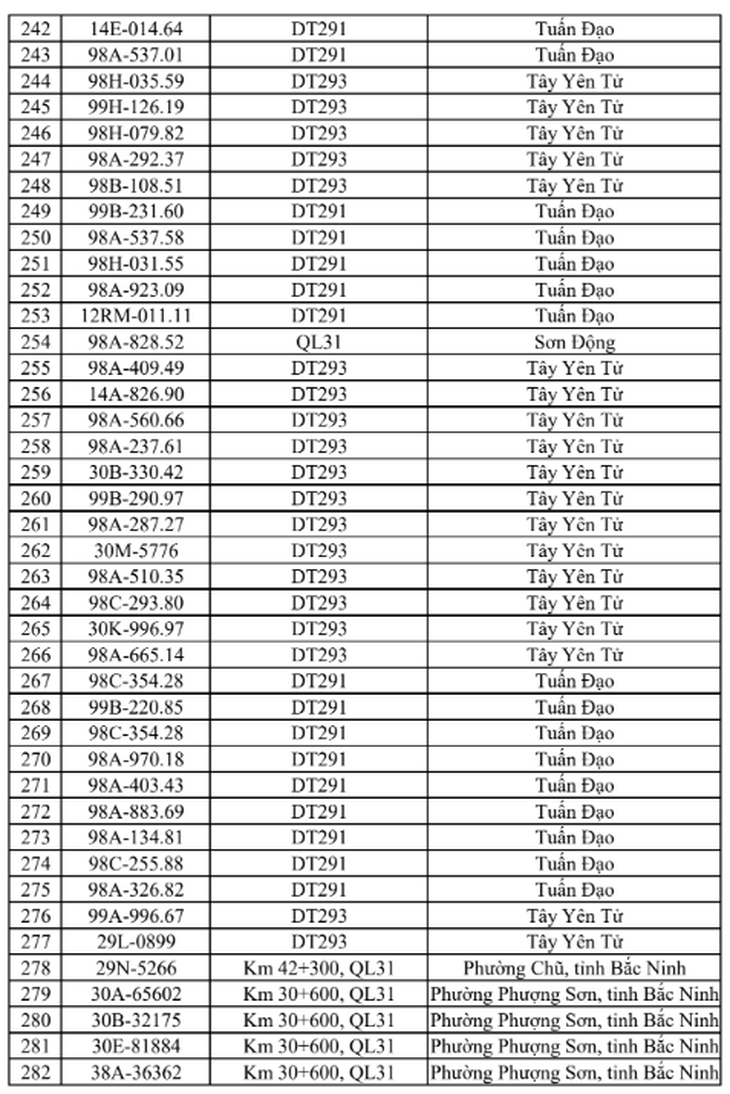 | 242 | 14E-014.64 | DT291 | Tuấn Đạo |
|---|---|---|---|
| 243 | 98A-537.01 | DT291 | Tuấn Đạo |
| 244 | 98H-035.59 | DT293 | Tây Yên Tử |
| 245 | 99H-126.19 | DT293 | Tây Yên Tử |
| 246 | 98H-079.82 | DT293 | Tây Yên Tử |
| 247 | 98A-292.37 | DT293 | Tây Yên Tử |
| 248 | 98B-108.51 | DT293 | Tây Yên Tử |
| 249 | 99B-231.60 | DT291 | Tuấn Đạo |
| 250 | 98A-537.58 | DT291 | Tuấn Đạo |
| 251 | 98H-031.55 | DT291 | Tuấn Đạo |
| 252 | 98A-923.09 | DT291 | Tuấn Đạo |
| 253 | 12RM-011.11 | DT291 | Tuấn Đạo |
| 254 | 98A-828.52 | QL31 | Sơn Động |
| 255 | 98A-409.49 | DT293 | Tây Yên Tử |
| 256 | 14A-826.90 | DT293 | Tây Yên Tử |
| 257 | 98A-560.66 | DT293 | Tây Yên Tử |
| 258 | 98A-237.61 | DT293 | Tây Yên Tử |
| 259 | 30B-330.42 | DT293 | Tây Yên Tử |
| 260 | 99B-290.97 | DT293 | Tây Yên Tử |
| 261 | 98A-287.27 | DT293 | Tây Yên Tử |
| 262 | 30M-5776 | DT293 | Tây Yên Tử |
| 263 | 98A-510.35 | DT293 | Tây Yên Tử |
| 264 | 98C-293.80 | DT293 | Tây Yên Tử |
| 265 | 30K-996.97 | DT293 | Tây Yên Tử |
| 266 | 98A-665.14 | DT293 | Tây Yên Tử |
| 267 | 98C-354.28 | DT291 | Tuấn Đạo |
| 268 | 99B-220.85 | DT291 | Tuấn Đạo |
| 269 | 98C-354.28 | DT291 | Tuấn Đạo |
| 270 | 98A-970.18 | DT291 | Tuấn Đạo |
| 271 | 98A-403.43 | DT291 | Tuấn Đạo |
| 272 | 98A-883.69 | DT291 | Tuấn Đạo |
| 273 | 98A-134.81 | DT291 | Tuấn Đạo |
| 274 | 98C-255.88 | DT291 | Tuấn Đạo |
| 275 | 98A-326.82 | DT291 | Tuấn Đạo |
| 276 | 99A-996.67 | DT293 | Tây Yên Tử |
| 277 | 29L-0899 | DT293 | Tây Yên Tử |
| 278 | 29N-5266 | Km 42+300, QL31 | Phường Chũ, tỉnh Bắc Ninh |
| 279 | 30A-65602 | Km 30+600, QL31 | Phường Phượng Sơn, tỉnh Bắc Ninh |
| 280 | 30B-32175 | Km 30+600, QL31 | Phường Phượng Sơn, tỉnh Bắc Ninh |
| 281 | 30E-81884 | Km 30+600, QL31 | Phường Phượng Sơn, tỉnh Bắc Ninh |
| 282 | 38A-36362 | Km 30+600, QL31 | Phường Phượng Sơn, tỉnh Bắc Ninh |